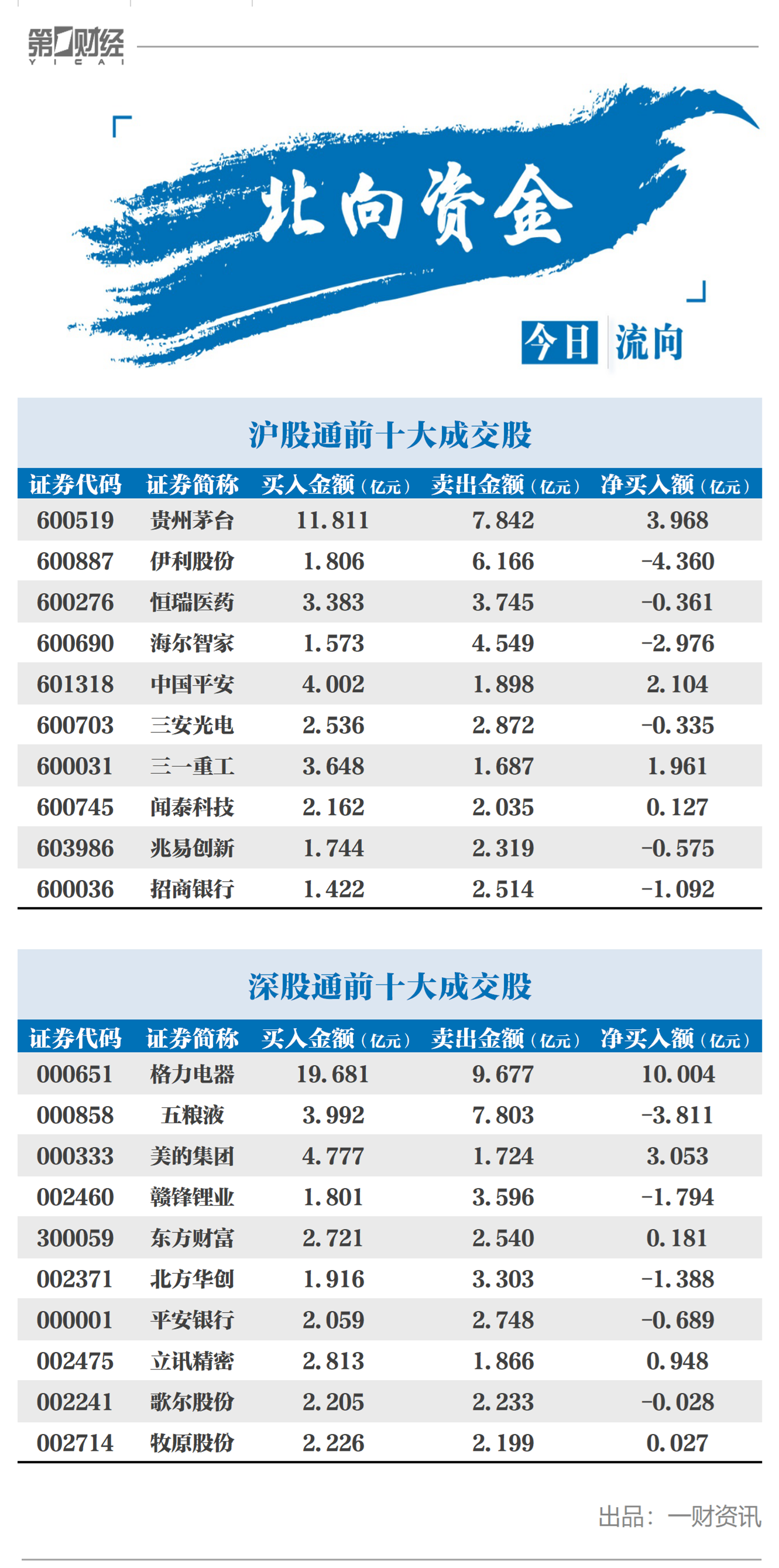 第一财经 YICAI

北向资金

今日 流向

沪股通前十大成交股

| 证券代码 | 证券简称 | 买入金额（亿元） | 卖出金额（亿元） | 净买入额（亿元） |
|---|---|---|---|---|
| 600519 | 贵州茅台 | 11.811 | 7.842 | 3.968 |
| 600887 | 伊利股份 | 1.806 | 6.166 | -4.360 |
| 600276 | 恒瑞医药 | 3.383 | 3.745 | -0.361 |
| 600690 | 海尔智家 | 1.573 | 4.549 | -2.976 |
| 601318 | 中国平安 | 4.002 | 1.898 | 2.104 |
| 600703 | 三安光电 | 2.536 | 2.872 | -0.335 |
| 600031 | 三一重工 | 3.648 | 1.687 | 1.961 |
| 600745 | 闻泰科技 | 2.162 | 2.035 | 0.127 |
| 603986 | 兆易创新 | 1.744 | 2.319 | -0.575 |
| 600036 | 招商银行 | 1.422 | 2.514 | -1.092 |

深股通前十大成交股

| 证券代码 | 证券简称 | 买入金额（亿元） | 卖出金额（亿元） | 净买入额（亿元） |
|---|---|---|---|---|
| 000651 | 格力电器 | 19.681 | 9.677 | 10.004 |
| 000858 | 五粮液 | 3.992 | 7.803 | -3.811 |
| 000333 | 美的集团 | 4.777 | 1.724 | 3.053 |
| 002460 | 赣锋锂业 | 1.801 | 3.596 | -1.794 |
| 300059 | 东方财富 | 2.721 | 2.540 | 0.181 |
| 002371 | 北方华创 | 1.916 | 3.303 | -1.388 |
| 000001 | 平安银行 | 2.059 | 2.748 | -0.689 |
| 002475 | 立讯精密 | 2.813 | 1.866 | 0.948 |
| 002241 | 歌尔股份 | 2.205 | 2.233 | -0.028 |
| 002714 | 牧原股份 | 2.226 | 2.199 | 0.027 |

出品：一财资讯